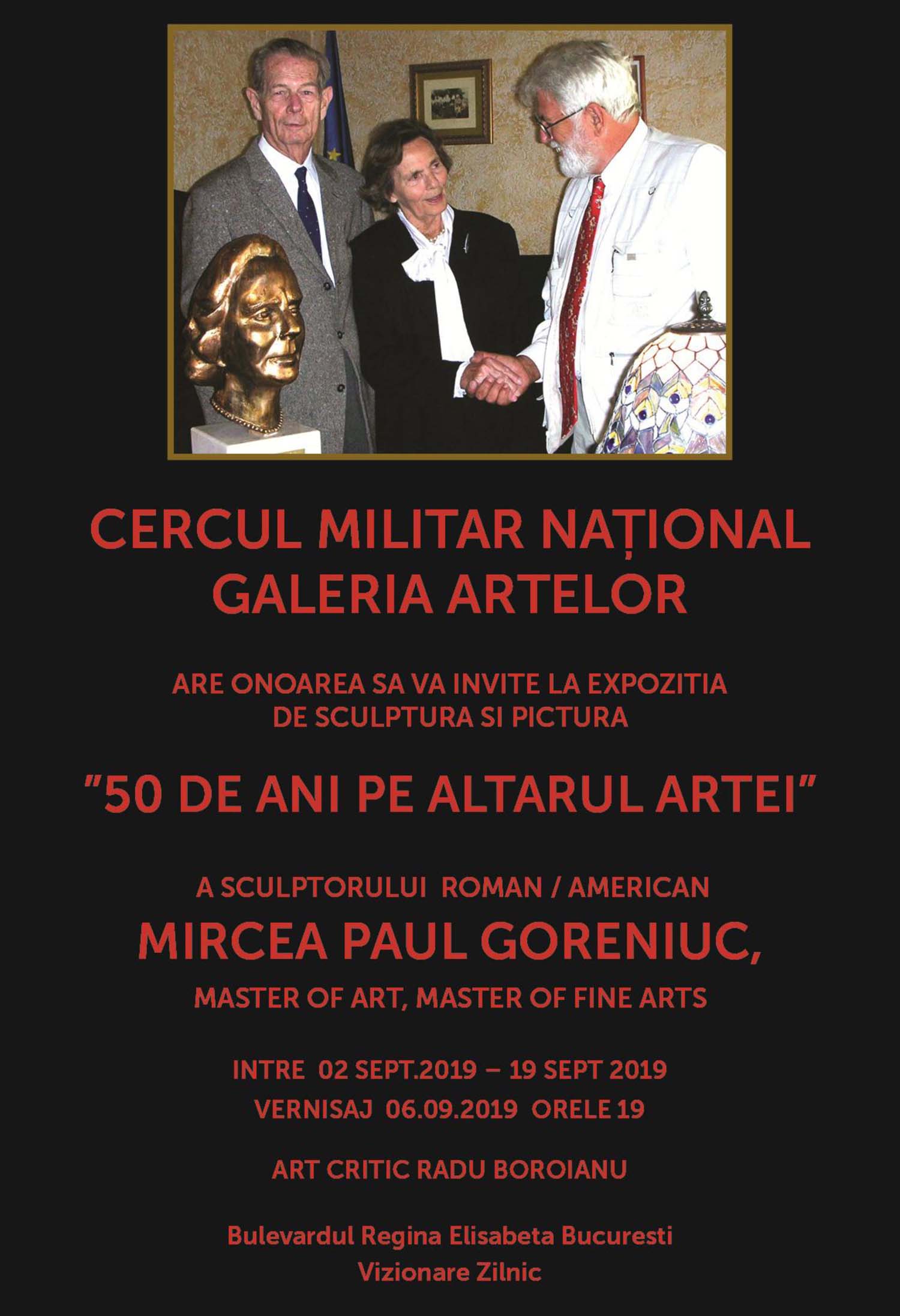 CERCUL MILITAR NAȚIONAL
GALERIA ARTELOR

ARE ONOAREA SA VA INVITE LA EXPOZITIA
DE SCULPTURA SI PICTURA

"50 DE ANI PE ALTARUL ARTEI"

A SCULPTORULUI ROMAN / AMERICAN
MIRCEA PAUL GORENIUC,
MASTER OF ART, MASTER OF FINE ARTS

INTRE 02 SEPT.2019 – 19 SEPT 2019
VERNISAJ 06.09.2019 ORELE 19

ART CRITIC RADU BOROIANU

Bulevardul Regina Elisabeta Bucuresti
Vizionare Zilnic